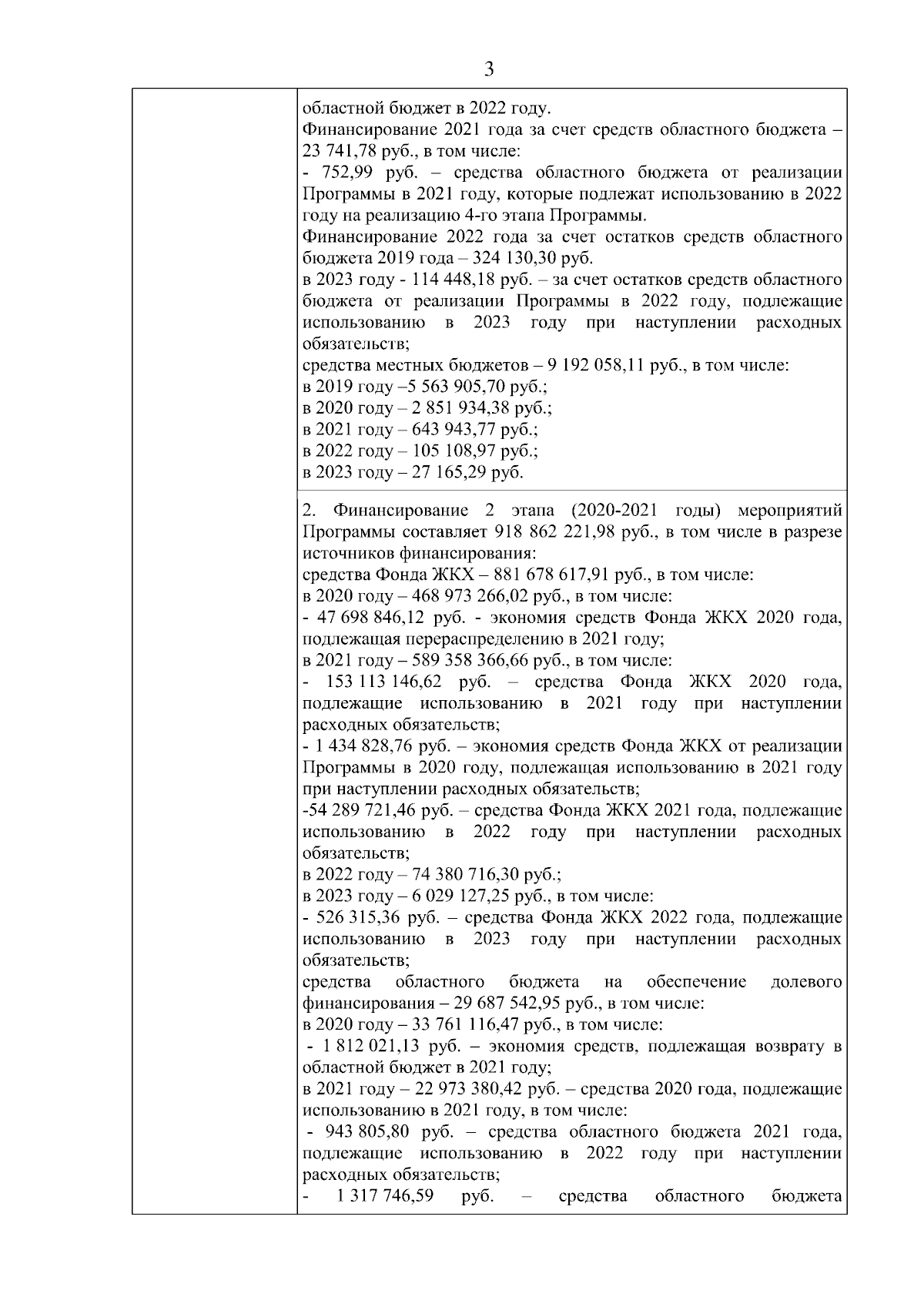 3

областной бюджет в 2022 году.
Финансирование 2021 года за счет средств областного бюджета – 23 741,78 руб., в том числе:
- 752,99 руб. – средства областного бюджета от реализации Программы в 2021 году, которые подлежат использованию в 2022 году на реализацию 4-го этапа Программы.
Финансирование 2022 года за счет остатков средств областного бюджета 2019 года – 324 130,30 руб.
в 2023 году - 114 448,18 руб. – за счет остатков средств областного бюджета от реализации Программы в 2022 году, подлежащие использованию в 2023 году при наступлении расходных обязательств;
средства местных бюджетов – 9 192 058,11 руб., в том числе:
в 2019 году –5 563 905,70 руб.;
в 2020 году – 2 851 934,38 руб.;
в 2021 году – 643 943,77 руб.;
в 2022 году – 105 108,97 руб.;
в 2023 году – 27 165,29 руб.

2. Финансирование 2 этапа (2020-2021 годы) мероприятий Программы составляет 918 862 221,98 руб., в том числе в разрезе источников финансирования:
средства Фонда ЖКХ – 881 678 617,91 руб., в том числе:
в 2020 году – 468 973 266,02 руб., в том числе:
- 47 698 846,12 руб. - экономия средств Фонда ЖКХ 2020 года, подлежащая перераспределению в 2021 году;
в 2021 году – 589 358 366,66 руб., в том числе:
- 153 113 146,62 руб. – средства Фонда ЖКХ 2020 года, подлежащие использованию в 2021 году при наступлении расходных обязательств;
- 1 434 828,76 руб. – экономия средств Фонда ЖКХ от реализации Программы в 2020 году, подлежащая использованию в 2021 году при наступлении расходных обязательств;
-54 289 721,46 руб. – средства Фонда ЖКХ 2021 года, подлежащие использованию в 2022 году при наступлении расходных обязательств;
в 2022 году – 74 380 716,30 руб.;
в 2023 году – 6 029 127,25 руб., в том числе:
- 526 315,36 руб. – средства Фонда ЖКХ 2022 года, подлежащие использованию в 2023 году при наступлении расходных обязательств;
средства областного бюджета на обеспечение долевого финансирования – 29 687 542,95 руб., в том числе:
в 2020 году – 33 761 116,47 руб., в том числе:
- 1 812 021,13 руб. – экономия средств, подлежащая возврату в областной бюджет в 2021 году;
в 2021 году – 22 973 380,42 руб. – средства 2020 года, подлежащие использованию в 2021 году, в том числе:
- 943 805,80 руб. – средства областного бюджета 2021 года, подлежащие использованию в 2022 году при наступлении расходных обязательств;
- 1 317 746,59 руб. – средства областного бюджета